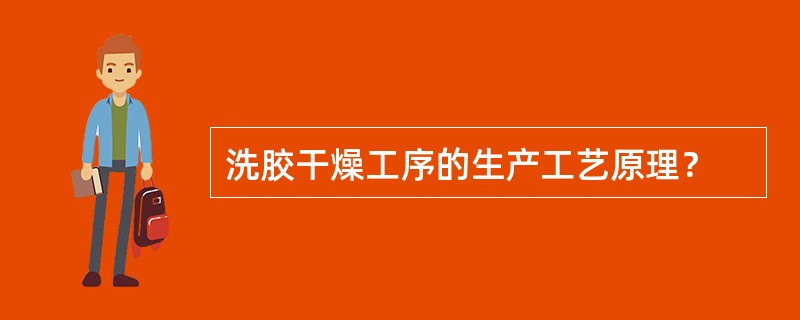 洗胶干燥工序的生产工艺原理？